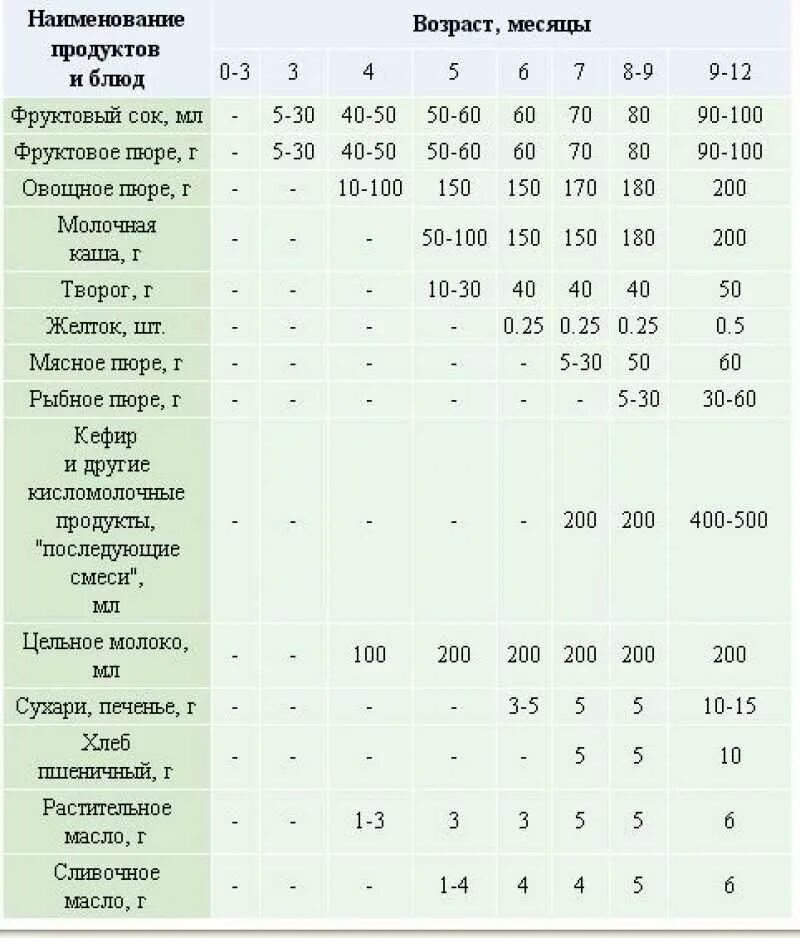 | Наименование продуктов и блюд | Возраст, месяцы | | | | | | | |
|---|---|---|---|---|---|---|---|---|
| | 0-3 | 3 | 4 | 5 | 6 | 7 | 8-9 | 9-12 |
| Фруктовый сок, мл | - | 5-30 | 40-50 | 50-60 | 60 | 70 | 80 | 90-100 |
| Фруктовое пюре, г | - | 5-30 | 40-50 | 50-60 | 60 | 70 | 80 | 90-100 |
| Овощное пюре, г | - | - | 10-100 | 150 | 150 | 170 | 180 | 200 |
| Молочная каша, г | - | - | - | 50-100 | 150 | 150 | 180 | 200 |
| Творог, г | - | - | - | 10-30 | 40 | 40 | 40 | 50 |
| Желток, шт. | - | - | - | - | 0.25 | 0.25 | 0.25 | 0.5 |
| Мясное пюре, г | - | - | - | - | - | 5-30 | 50 | 60 |
| Рыбное пюре, г | - | - | - | - | - | - | 5-30 | 30-60 |
| Кефир и другие кисломолочные продукты, "последующие смеси", мл | - | - | - | - | - | 200 | 200 | 400-500 |
| Цельное молоко, мл | - | - | 100 | 200 | 200 | 200 | 200 | 200 |
| Сухари, печенье, г | - | - | - | - | 3-5 | 5 | 5 | 10-15 |
| Хлеб пшеничный, г | - | - | - | - | - | 5 | 5 | 10 |
| Растительное масло, г | - | - | 1-3 | 3 | 3 | 5 | 5 | 6 |
| Сливочное масло, г | - | - | - | 1-4 | 4 | 4 | 5 | 6 |